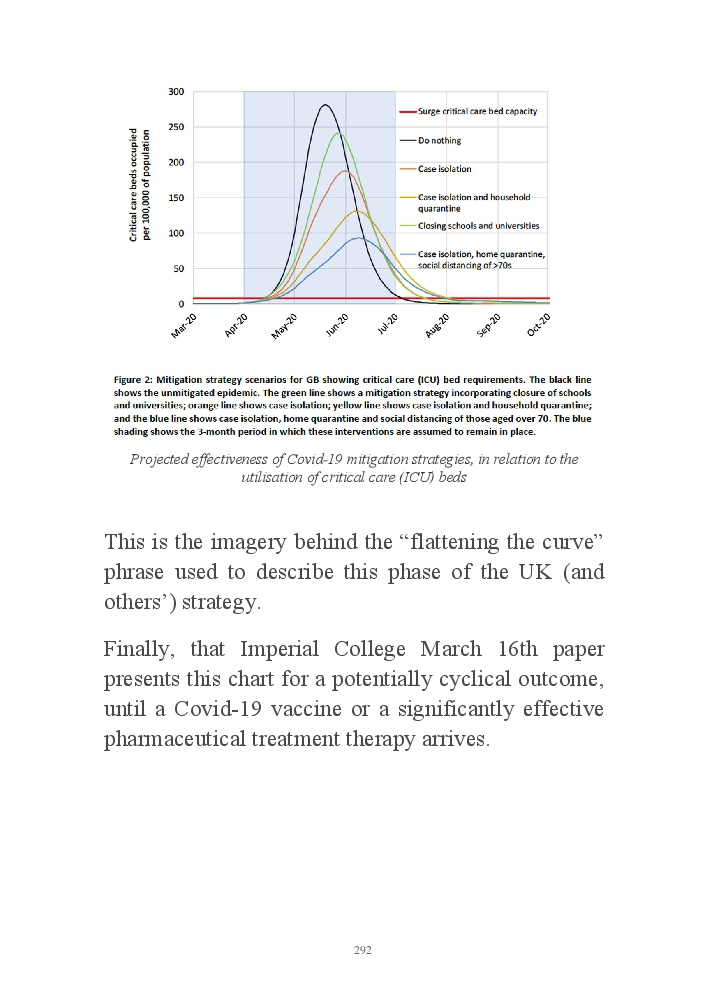 Critical care beds occupied per 100,000 of population

300
250
200
150
100
50
0

Mar-20
Apr-20
May-20
Jun-20
Jul-20
Aug-20
Sep-20
Oct-20

Surge critical care bed capacity
Do nothing
Case isolation
Case isolation and household quarantine
Closing schools and universities
Case isolation, home quarantine, social distancing of >70s

Figure 2: Mitigation strategy scenarios for GB showing critical care (ICU) bed requirements. The black line shows the unmitigated epidemic. The green line shows a mitigation strategy incorporating closure of schools and universities; orange line shows case isolation; yellow line shows case isolation and household quarantine; and the blue line shows case isolation, home quarantine and social distancing of those aged over 70. The blue shading shows the 3-month period in which these interventions are assumed to remain in place.

Projected effectiveness of Covid-19 mitigation strategies, in relation to the utilisation of critical care (ICU) beds

This is the imagery behind the “flattening the curve” phrase used to describe this phase of the UK (and others’) strategy.

Finally, that Imperial College March 16th paper presents this chart for a potentially cyclical outcome, until a Covid-19 vaccine or a significantly effective pharmaceutical treatment therapy arrives.

292